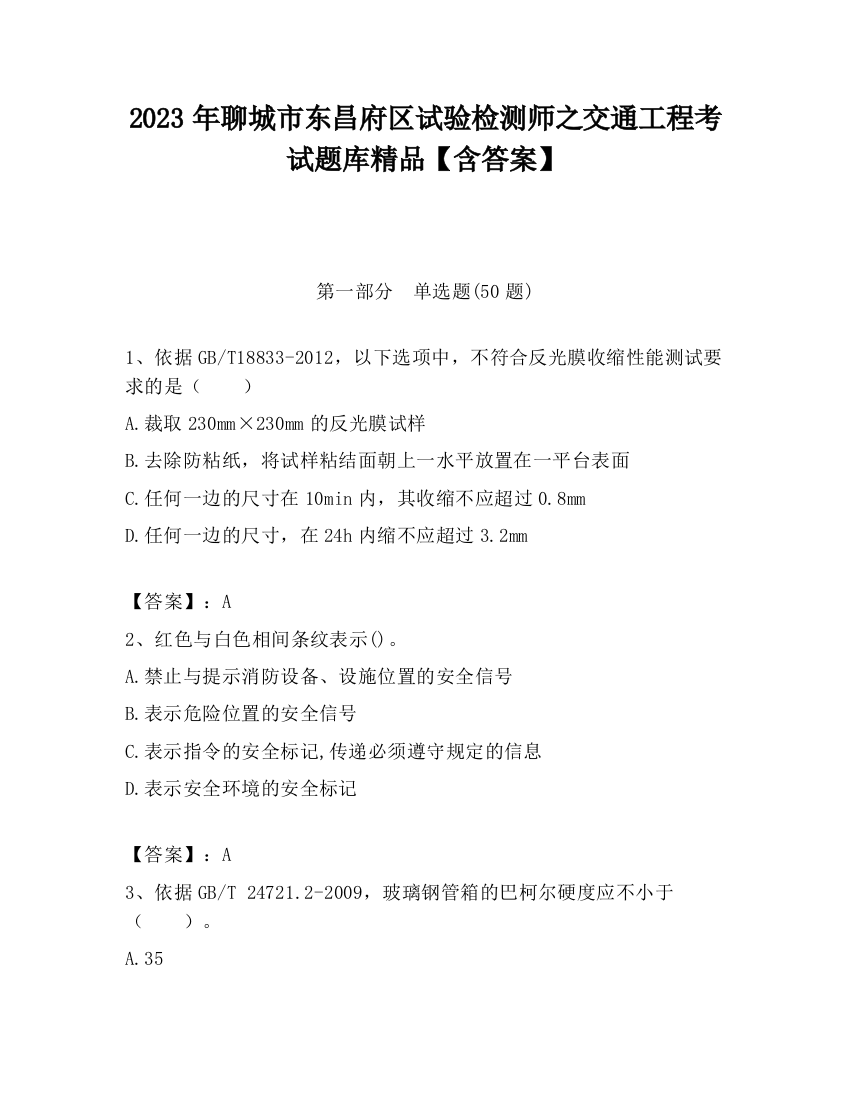 2023 年聊城市东昌府区试验检测师之交通工程考试题库精品【含答案】

第一部分　单选题(50 题)

1、依据 GB/T18833-2012，以下选项中，不符合反光膜收缩性能测试要求的是（　　）

A.裁取 230mm×230mm 的反光膜试样

B.去除防粘纸，将试样粘结面朝上一水平放置在一平台表面

C.任何一边的尺寸在 10min 内，其收缩不应超过 0.8mm

D.任何一边的尺寸，在 24h 内缩不应超过 3.2mm

【答案】：A

2、红色与白色相间条纹表示()。

A.禁止与提示消防设备、设施位置的安全信号

B.表示危险位置的安全信号

C.表示指令的安全标记,传递必须遵守规定的信息

D.表示安全环境的安全标记

【答案】：A

3、依据 GB/T 24721.2-2009，玻璃钢管箱的巴柯尔硬度应不小于（　　）。

A.35